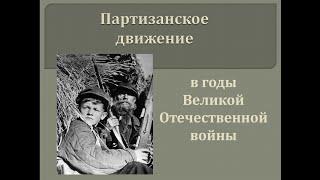 Партизанское движение

в годы Великой Отечественной войны